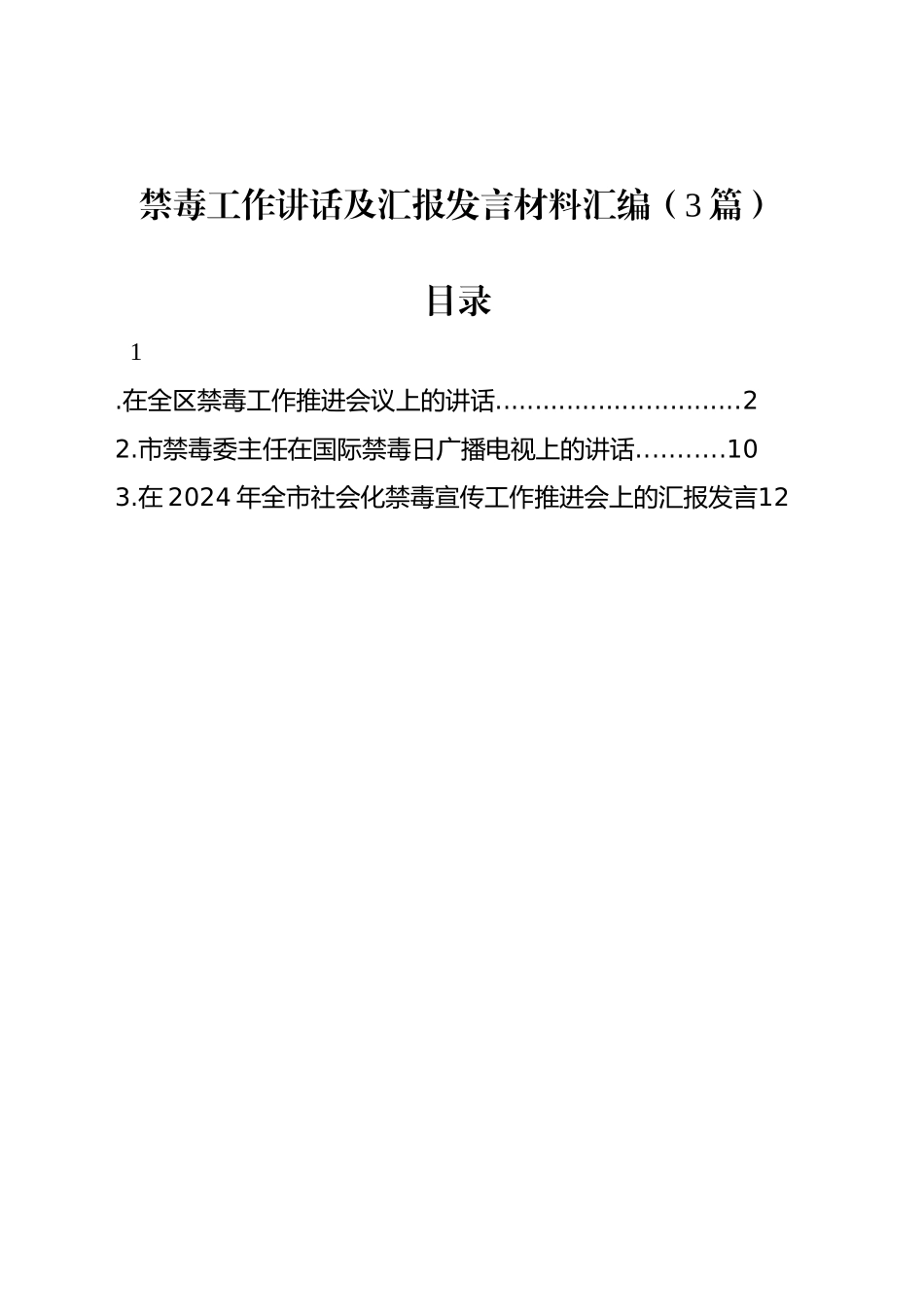 禁毒工作讲话及汇报发言材料汇编（3篇）

目录

1

.在全区禁毒工作推进会议上的讲话..............................2

2.市禁毒委主任在国际禁毒日广播电视上的讲话..........10

3.在2024年全市社会化禁毒宣传工作推进会上的汇报发言12